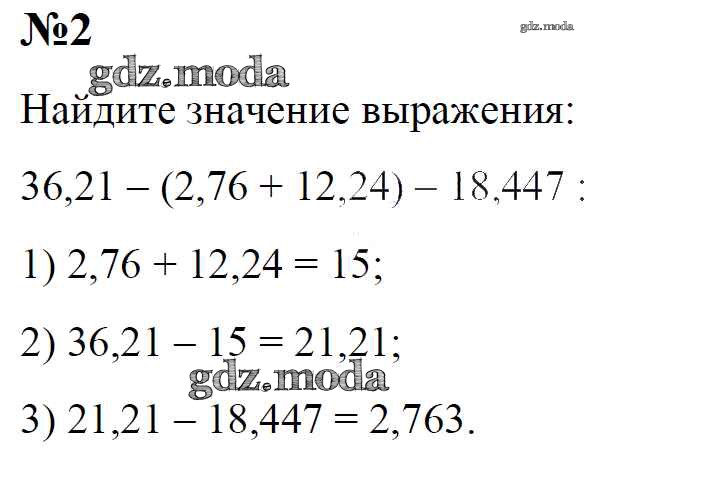 №2

Найдите значение выражения:

$36,21 - (2,76 + 12,24) - 18,447$ :

1) $2,76 + 12,24 = 15$;

2) $36,21 - 15 = 21,21$;

3) $21,21 - 18,447 = 2,763$.

gdz.moda